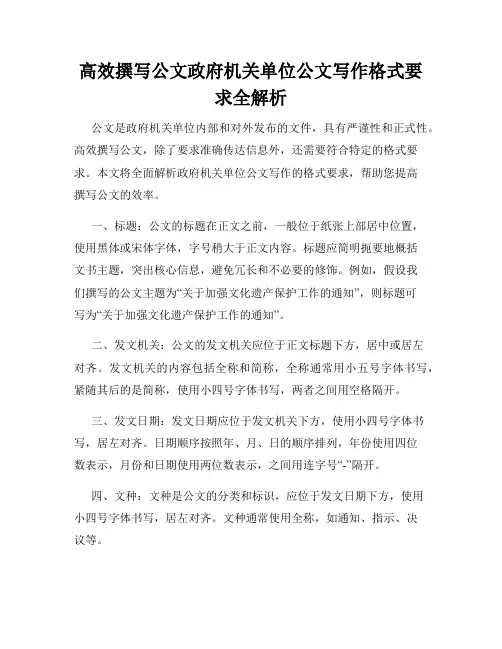 高效撰写公文政府机关单位公文写作格式要求全解析

公文是政府机关单位内部和对外发布的文件，具有严谨性和正式性。高效撰写公文，除了要求准确传达信息外，还需要符合特定的格式要求。本文将全面解析政府机关单位公文写作的格式要求，帮助您提高撰写公文的效率。

一、标题：公文的标题在正文之前，一般位于纸张上部居中位置，使用黑体或宋体字体，字号稍大于正文内容。标题应简明扼要地概括文书主题，突出核心信息，避免冗长和不必要的修饰。例如，假设我们撰写的公文主题为“关于加强文化遗产保护工作的通知”，则标题可写为“关于加强文化遗产保护工作的通知”。

二、发文机关：公文的发文机关应位于正文标题下方，居中或居左对齐。发文机关的内容包括全称和简称，全称通常用小五号字体书写，紧随其后的是简称，使用小四号字体书写，两者之间用空格隔开。

三、发文日期：发文日期应位于发文机关下方，使用小四号字体书写，居左对齐。日期顺序按照年、月、日的顺序排列，年份使用四位数表示，月份和日期使用两位数表示，之间用连字号“-”隔开。

四、文种：文种是公文的分类和标识，应位于发文日期下方，使用小四号字体书写，居左对齐。文种通常使用全称，如通知、指示、决议等。